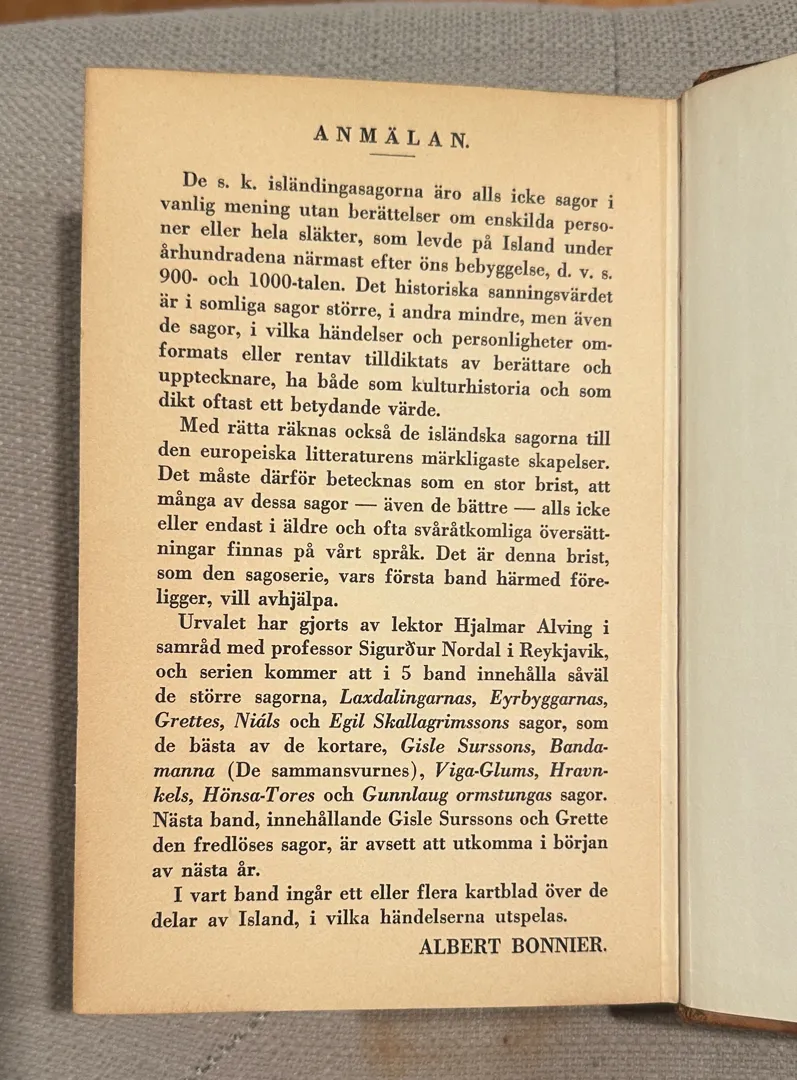 ANMÄLAN.

De s. k. isländingasagorna äro alls icke sagor i vanlig mening utan berättelser om enskilda personer eller hela släkter, som levde på Island under århundradena närmast efter öns bebyggelse, d. v. s. 900- och 1000-talen. Det historiska sanningsvärdet är i somliga sagor större, i andra mindre, men även de sagor, i vilka händelser och personligheter omformats eller rentav tilldiktats av berättare och upptecknare, ha både som kulturhistoria och som dikt oftast ett betydande värde.

Med rätta räknas också de isländska sagorna till den europeiska litteraturens märkligaste skapelser. Det måste därför betecknas som en stor brist, att många av dessa sagor — även de bättre — alls icke eller endast i äldre och ofta svåråtkomliga översättningar finnas på vårt språk. Det är denna brist, som den sagoserie, vars första band härmed föreligger, vill avhjälpa.

Urvalet har gjorts av lektor Hjalmar Alving i samråd med professor Sigurður Nordal i Reykjavik, och serien kommer att i 5 band innehålla såväl de större sagorna, Laxdalingarnas, Eyrbyggarnas, Grettes, Niáls och Egil Skallagrimssons sagor, som de bästa av de kortare, Gisle Surssons, Bandamanna (De sammansvurnes), Viga-Glums, Hravnkels, Hönsa-Tores och Gunnlaug ormstungas sagor. Nästa band, innehållande Gisle Surssons och Grette den fredlöses sagor, är avsett att utkomma i början av nästa år.

I vart band ingår ett eller flera kartblad över de delar av Island, i vilka händelserna utspelas.

ALBERT BONNIER.